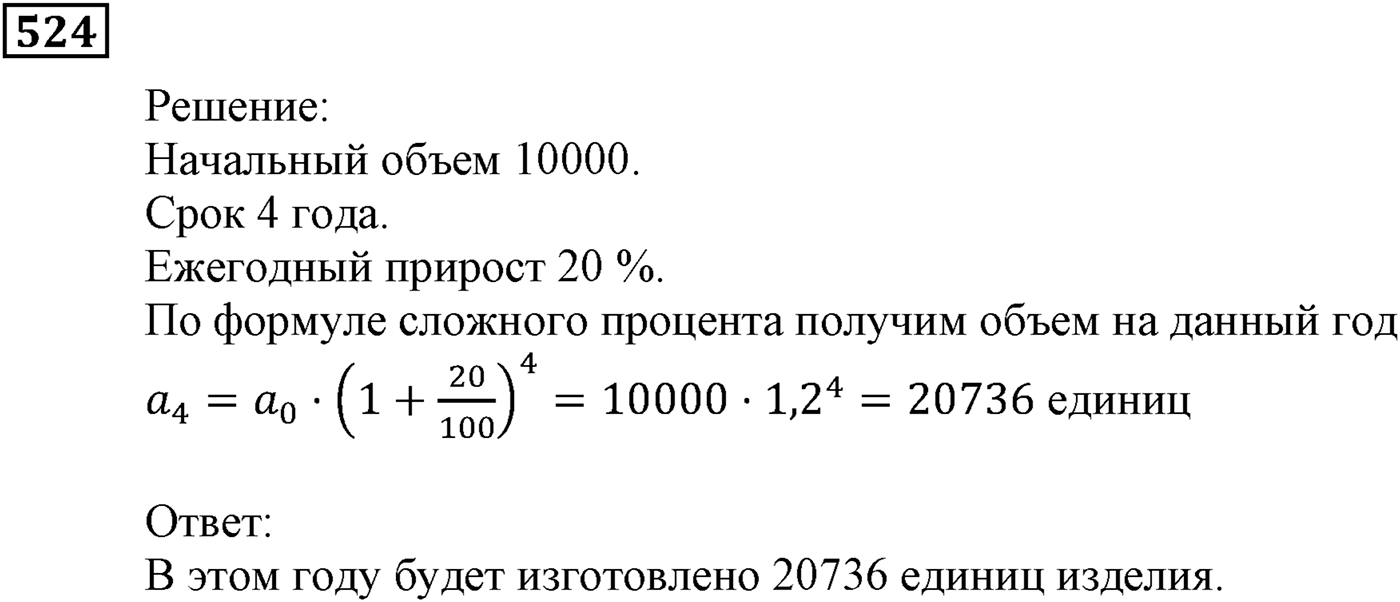 524

Решение:
Начальный объем 10000.
Срок 4 года.
Ежегодный прирост 20 %.
По формуле сложного процента получим объем на данный год
$a_4 = a_0 \cdot \left(1 + \frac{20}{100}\right)^4 = 10000 \cdot 1{,}2^4 = 20736$ единиц

Ответ:
В этом году будет изготовлено 20736 единиц изделия.